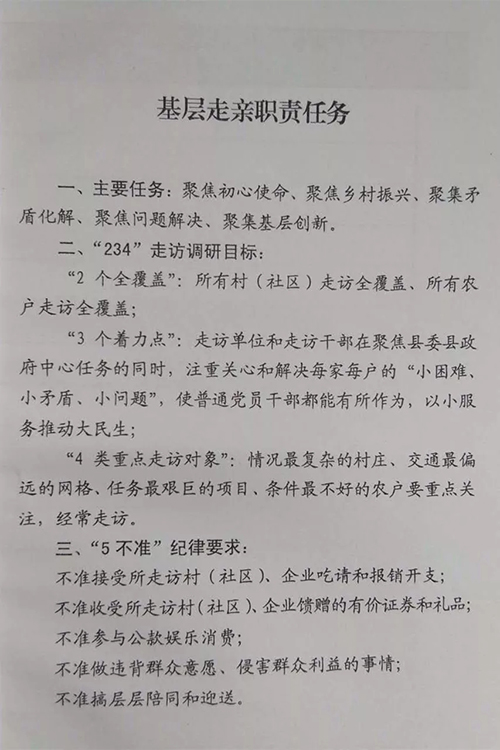 基层走亲职责任务

一、主要任务：聚焦初心使命、聚焦乡村振兴、聚集矛盾化解、聚焦问题解决、聚集基层创新。

二、“234”走访调研目标：

“2 个全覆盖”：所有村（社区）走访全覆盖、所有农户走访全覆盖；

“3 个着力点”：走访单位和走访干部在聚焦县委县政府中心任务的同时，注重关心和解决每家每户的“小困难、小矛盾、小问题”，使普通党员干部都能有所作为，以小服务推动大民生；

“4 类重点走访对象”：情况最复杂的村庄、交通最偏远的网格、任务最艰巨的项目、条件最不好的农户要重点关注，经常走访。

三、“5 不准”纪律要求：

不准接受所走访村（社区）、企业吃请和报销开支；

不准收受所走访村（社区）、企业馈赠的有价证券和礼品；

不准参与公款娱乐消费；

不准做违背群众意愿、侵害群众利益的事情；

不准搞层层陪同和迎送。